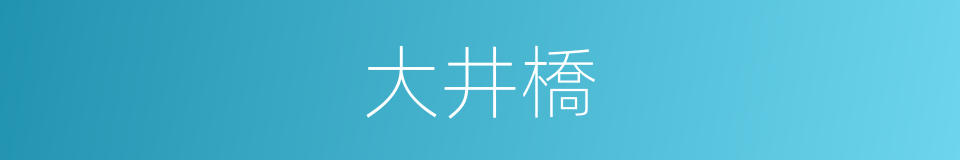 大井橋